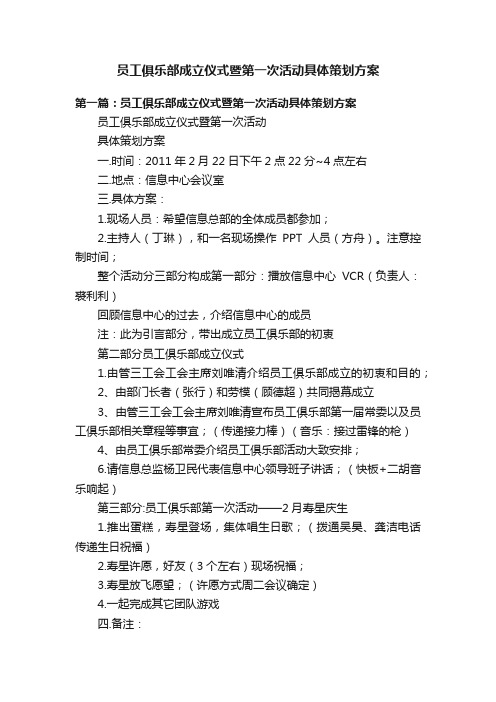 员工俱乐部成立仪式暨第一次活动具体策划方案

第一篇：员工俱乐部成立仪式暨第一次活动具体策划方案

员工俱乐部成立仪式暨第一次活动

具体策划方案

一.时间：2011 年 2 月 22 日下午 2 点 22 分~4 点左右

二.地点：信息中心会议室

三.具体方案：

1.现场人员：希望信息总部的全体成员都参加；

2.主持人（丁琳），和一名现场操作 PPT 人员（方舟）。注意控制时间；

整个活动分三部分构成第一部分：播放信息中心 VCR（负责人：裘利利）

回顾信息中心的过去，介绍信息中心的成员

注：此为引言部分，带出成立员工俱乐部的初衷

第二部分员工俱乐部成立仪式

1.由管三工会工会主席刘唯清介绍员工俱乐部成立的初衷和目的；

2、由部门长者（张行）和劳模（顾德超）共同揭幕成立

3、由管三工会工会主席刘唯清宣布员工俱乐部第一届常委以及员工俱乐部相关章程等事宜；（传递接力棒）（音乐：接过雷锋的枪）

4、由员工俱乐部常委介绍员工俱乐部活动大致安排；

6.请信息总监杨卫民代表信息中心领导班子讲话；（快板+二胡音乐响起）

第三部分:员工俱乐部第一次活动——2 月寿星庆生

1.推出蛋糕，寿星登场，集体唱生日歌；（拨通吴昊、龚洁电话传递生日祝福）

2.寿星许愿，好友（3 个左右）现场祝福；

3.寿星放飞愿望；（许愿方式周二会议确定）

4.一起完成其它团队游戏

四.备注：